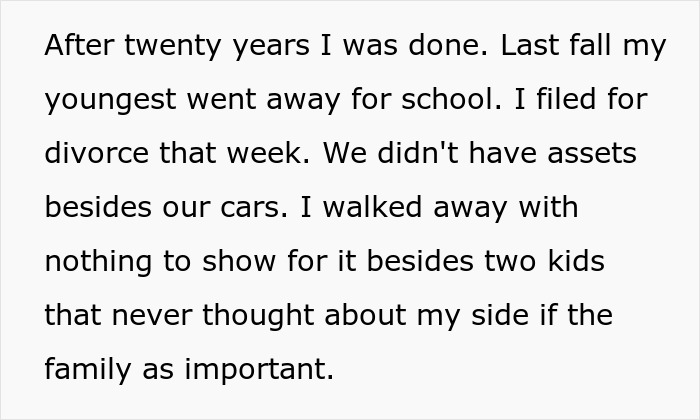 After twenty years I was done. Last fall my youngest went away for school. I filed for divorce that week. We didn't have assets besides our cars. I walked away with nothing to show for it besides two kids that never thought about my side if the family as important.